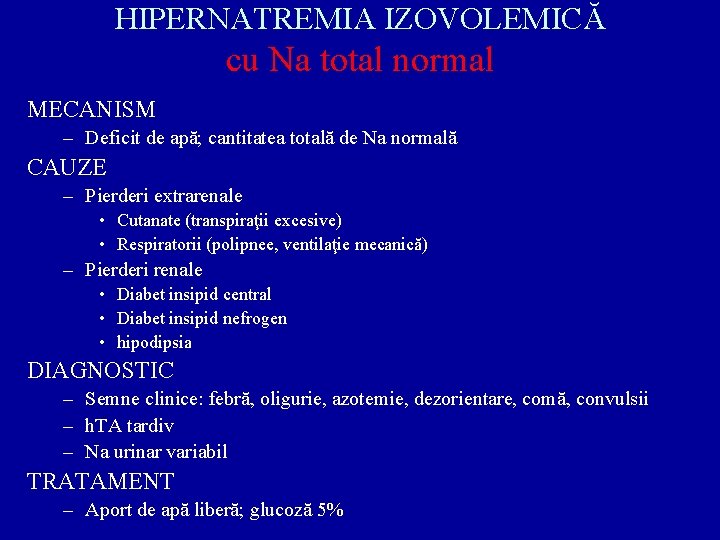 HIPERNATREMIA IZOVOLEMICĂ
cu Na total normal

MECANISM
– Deficit de apă; cantitatea totală de Na normală

CAUZE
– Pierderi extrarenale
• Cutanate (transpiraţii excesive)
• Respiratorii (polipnee, ventilaţie mecanică)
– Pierderi renale
• Diabet insipid central
• Diabet insipid nefrogen
• hipodipsia

DIAGNOSTIC
– Semne clinice: febră, oligurie, azotemie, dezorientare, comă, convulsii
– hTA tardiv
– Na urinar variabil

TRATAMENT
– Aport de apă liberă; glucoză 5%